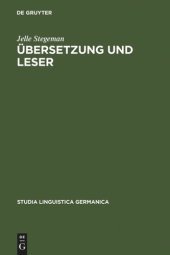 DE GRUYTER

Jelle Stegeman

ÜBERSETZUNG UND LESER

STUDIA LINGUISTICA GERMANICA

DE G